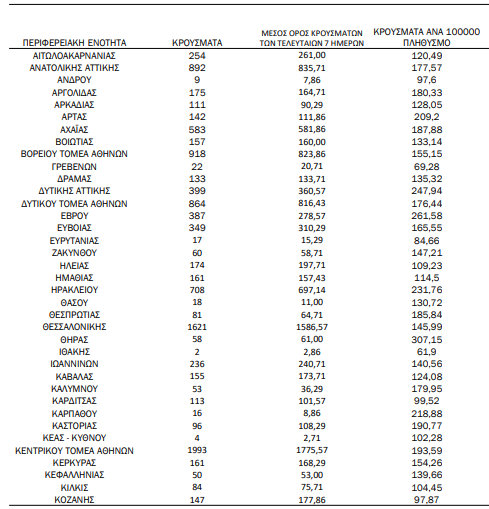 | ΠΕΡΙΦΕΡΕΙΑΚΗ ΕΝΟΤΗΤΑ | ΚΡΟΥΣΜΑΤΑ | ΜΕΣΟΣ ΟΡΟΣ ΚΡΟΥΣΜΑΤΩΝ ΤΩΝ ΤΕΛΕΥΤΑΙΩΝ 7 ΗΜΕΡΩΝ | ΚΡΟΥΣΜΑΤΑ ΑΝΑ 100000 ΠΛΗΘΥΣΜΟ |
|---|---|---|---|
| ΑΙΤΩΛΟΑΚΑΡΝΑΝΙΑΣ | 254 | 261,00 | 120,49 |
| ΑΝΑΤΟΛΙΚΗΣ ΑΤΤΙΚΗΣ | 892 | 835,71 | 177,57 |
| ΑΝΔΡΟΥ | 9 | 7,86 | 97,6 |
| ΑΡΓΟΛΙΔΑΣ | 175 | 164,71 | 180,33 |
| ΑΡΚΑΔΙΑΣ | 111 | 90,29 | 128,05 |
| ΑΡΤΑΣ | 142 | 111,86 | 209,2 |
| ΑΧΑΪΑΣ | 583 | 581,86 | 187,88 |
| ΒΟΙΩΤΙΑΣ | 157 | 160,00 | 133,14 |
| ΒΟΡΕΙΟΥ ΤΟΜΕΑ ΑΘΗΝΩΝ | 918 | 823,86 | 155,15 |
| ΓΡΕΒΕΝΩΝ | 22 | 20,71 | 69,28 |
| ΔΡΑΜΑΣ | 133 | 133,71 | 135,32 |
| ΔΥΤΙΚΗΣ ΑΤΤΙΚΗΣ | 399 | 360,57 | 247,94 |
| ΔΥΤΙΚΟΥ ΤΟΜΕΑ ΑΘΗΝΩΝ | 864 | 816,43 | 176,44 |
| ΕΒΡΟΥ | 387 | 278,57 | 261,58 |
| ΕΥΒΟΙΑΣ | 349 | 310,29 | 165,55 |
| ΕΥΡΥΤΑΝΙΑΣ | 17 | 15,29 | 84,66 |
| ΖΑΚΥΝΘΟΥ | 60 | 58,71 | 147,21 |
| ΗΛΕΙΑΣ | 174 | 197,71 | 109,23 |
| ΗΜΑΘΙΑΣ | 161 | 157,43 | 114,5 |
| ΗΡΑΚΛΕΙΟΥ | 708 | 697,14 | 231,76 |
| ΘΑΣΟΥ | 18 | 11,00 | 130,72 |
| ΘΕΣΠΡΩΤΙΑΣ | 81 | 64,71 | 185,84 |
| ΘΕΣΣΑΛΟΝΙΚΗΣ | 1621 | 1586,57 | 145,99 |
| ΘΗΡΑΣ | 58 | 61,00 | 307,15 |
| ΙΘΑΚΗΣ | 2 | 2,86 | 61,9 |
| ΙΩΑΝΝΙΝΩΝ | 236 | 240,71 | 140,56 |
| ΚΑΒΑΛΑΣ | 155 | 173,71 | 124,08 |
| ΚΑΛΥΜΝΟΥ | 53 | 36,29 | 179,95 |
| ΚΑΡΔΙΤΣΑΣ | 113 | 101,57 | 99,52 |
| ΚΑΡΠΑΘΟΥ | 16 | 8,86 | 218,88 |
| ΚΑΣΤΟΡΙΑΣ | 96 | 108,29 | 190,77 |
| ΚΕΑΣ - ΚΥΘΝΟΥ | 4 | 2,71 | 102,28 |
| ΚΕΝΤΡΙΚΟΥ ΤΟΜΕΑ ΑΘΗΝΩΝ | 1993 | 1775,57 | 193,59 |
| ΚΕΡΚΥΡΑΣ | 161 | 168,29 | 154,26 |
| ΚΕΦΑΛΛΗΝΙΑΣ | 50 | 53,00 | 139,66 |
| ΚΙΛΚΙΣ | 84 | 75,71 | 104,45 |
| ΚΟΖΑΝΗΣ | 147 | 177,86 | 97,87 |